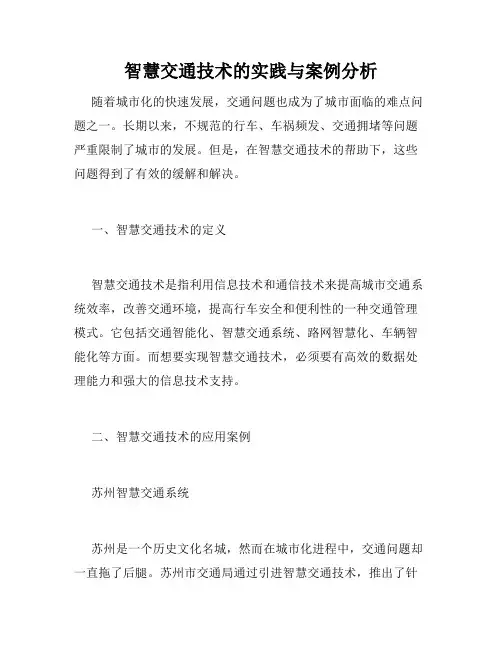 智慧交通技术的实践与案例分析

随着城市化的快速发展，交通问题也成为了城市面临的难点问题之一。长期以来，不规范的行车、车祸频发、交通拥堵等问题严重限制了城市的发展。但是，在智慧交通技术的帮助下，这些问题得到了有效的缓解和解决。

一、智慧交通技术的定义

智慧交通技术是指利用信息技术和通信技术来提高城市交通系统效率，改善交通环境，提高行车安全和便利性的一种交通管理模式。它包括交通智能化、智慧交通系统、路网智慧化、车辆智能化等方面。而想要实现智慧交通技术，必须要有高效的数据处理能力和强大的信息技术支持。

二、智慧交通技术的应用案例

苏州智慧交通系统

苏州是一个历史文化名城，然而在城市化进程中，交通问题却一直拖了后腿。苏州市交通局通过引进智慧交通技术，推出了针